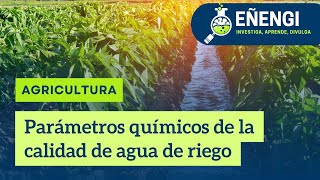 EÑENGI
INVESTIGA, APRENDE, DIVULGA

AGRICULTURA

Parámetros químicos de la calidad de agua de riego